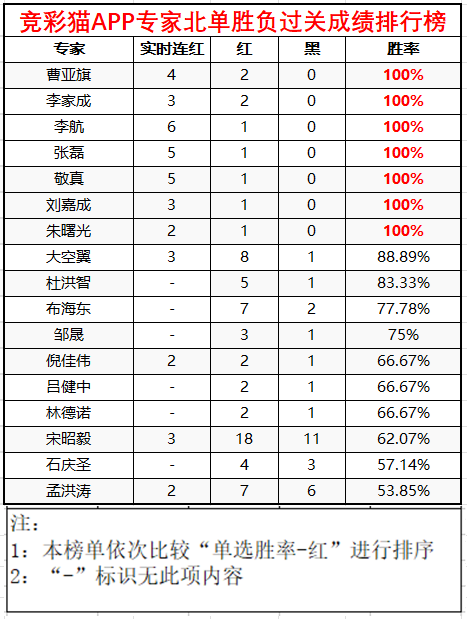 竞彩猫APP专家北单胜负过关成绩排行榜

| 专家 | 实时连红 | 红 | 黑 | 胜率 |
|---|---|---|---|---|
| 曹亚旗 | 4 | 2 | 0 | 100% |
| 李家成 | 3 | 2 | 0 | 100% |
| 李航 | 6 | 1 | 0 | 100% |
| 张磊 | 5 | 1 | 0 | 100% |
| 敬真 | 5 | 1 | 0 | 100% |
| 刘嘉成 | 3 | 1 | 0 | 100% |
| 朱曙光 | 2 | 1 | 0 | 100% |
| 大空翼 | 3 | 8 | 1 | 88.89% |
| 杜洪智 | - | 5 | 1 | 83.33% |
| 布海东 | - | 7 | 2 | 77.78% |
| 邹晟 | - | 3 | 1 | 75% |
| 倪佳伟 | 2 | 2 | 1 | 66.67% |
| 吕健中 | - | 2 | 1 | 66.67% |
| 林德诺 | - | 2 | 1 | 66.67% |
| 宋昭毅 | 3 | 18 | 11 | 62.07% |
| 石庆圣 | - | 4 | 3 | 57.14% |
| 孟洪涛 | 2 | 7 | 6 | 53.85% |

注：
1：本榜单依次比较“单选胜率-红”进行排序
2：“-”标识无此项内容